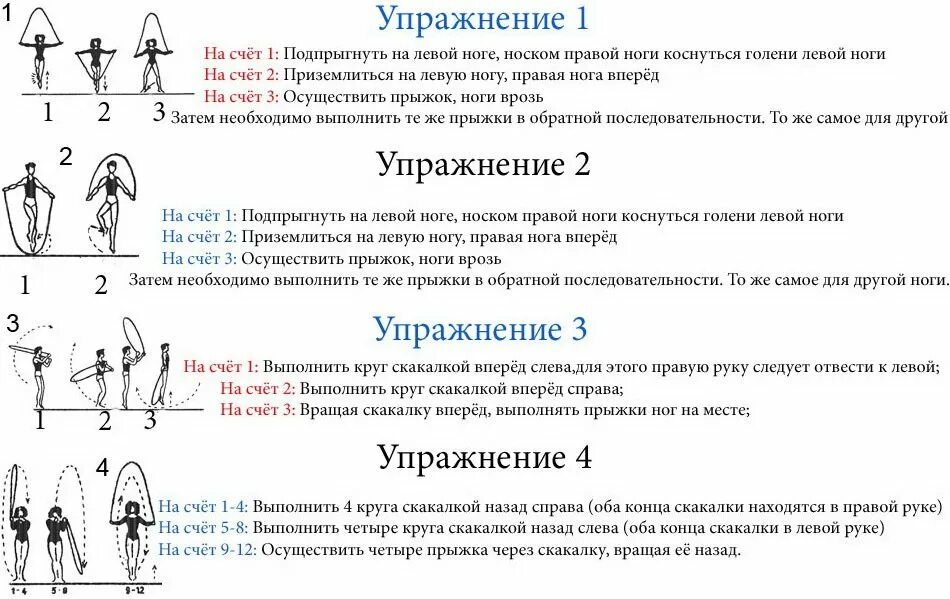 1

1 2 3

Упражнение 1

На счёт 1: Подпрыгнуть на левой ноге, носком правой ноги коснуться голени левой ноги
На счёт 2: Приземлиться на левую ногу, правая нога вперёд
На счёт 3: Осуществить прыжок, ноги врозь
Затем необходимо выполнить те же прыжки в обратной последовательности. То же самое для другой

2

1 2

Упражнение 2

На счёт 1: Подпрыгнуть на левой ноге, носком правой ноги коснуться голени левой ноги
На счёт 2: Приземлиться на левую ногу, правая нога вперёд
На счёт 3: Осуществить прыжок, ноги врозь
Затем необходимо выполнить те же прыжки в обратной последовательности. То же самое для другой ноги.

3

1 2 3

Упражнение 3

На счёт 1: Выполнить круг скакалкой вперёд слева,для этого правую руку следует отвести к левой;
На счёт 2: Выполнить круг скакалкой вперёд справа;
На счёт 3: Вращая скакалку вперёд, выполнять прыжки ног на месте;

4

1-4 5-8 9-12

Упражнение 4

На счёт 1-4: Выполнить 4 круга скакалкой назад справа (оба конца скакалки находятся в правой руке)
На счёт 5-8: Выполнить четыре круга скакалкой назад слева (оба конца скакалки в левой руке)
На счёт 9-12: Осуществить четыре прыжка через скакалку, вращая её назад.